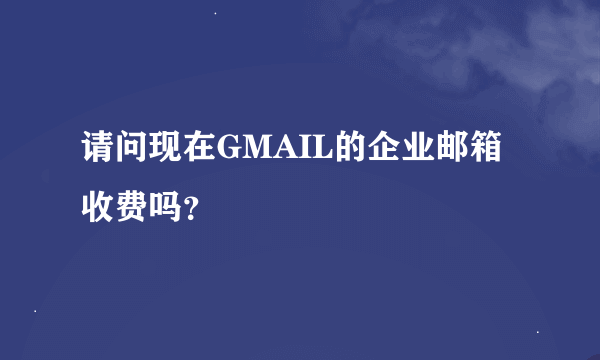 请问现在GMAIL的企业邮箱收费吗?